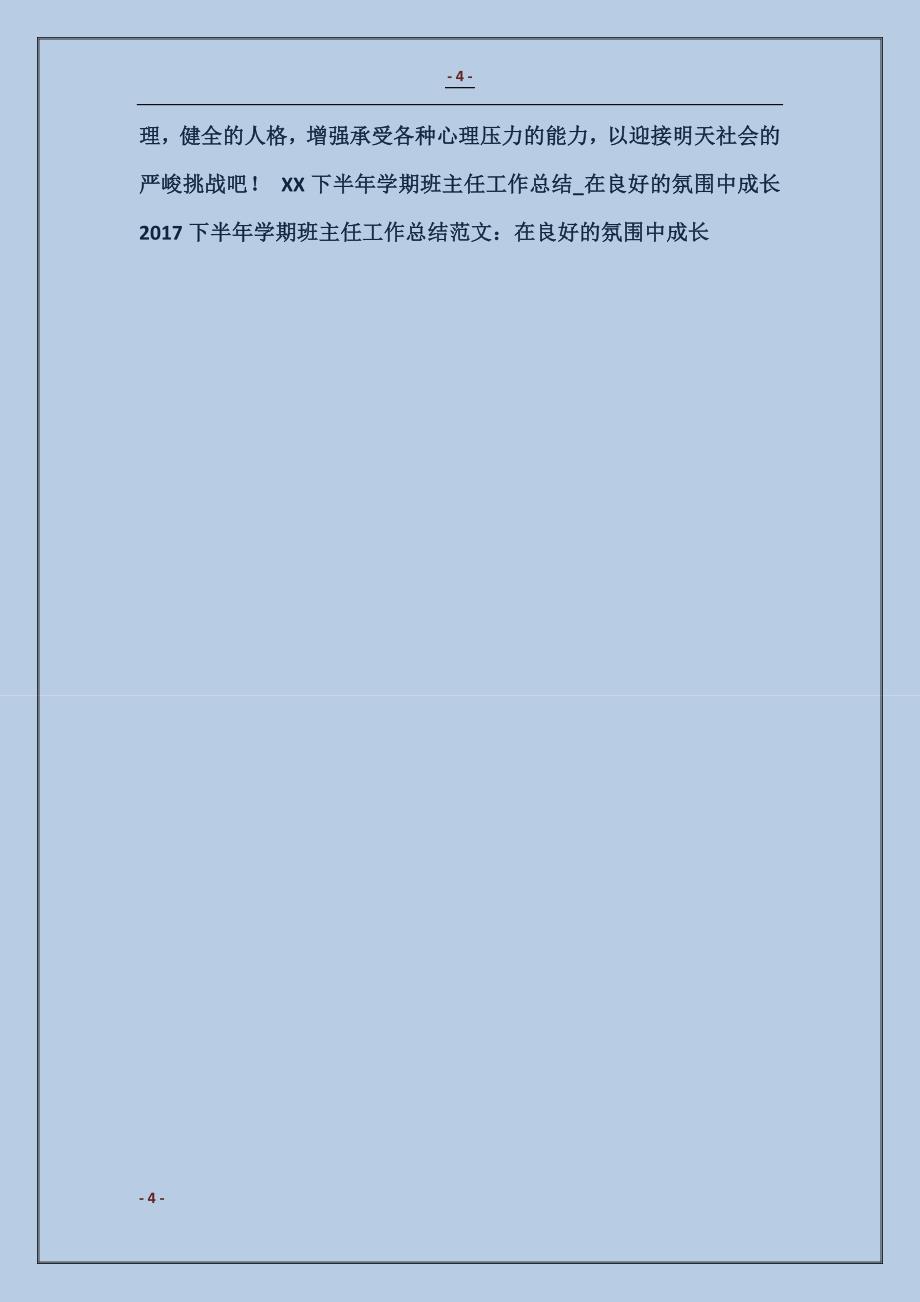 - 4 -

理，健全的人格，增强承受各种心理压力的能力，以迎接明天社会的严峻挑战吧！ XX 下半年学期班主任工作总结_在良好的氛围中成长 2017 下半年学期班主任工作总结范文：在良好的氛围中成长

- 4 -